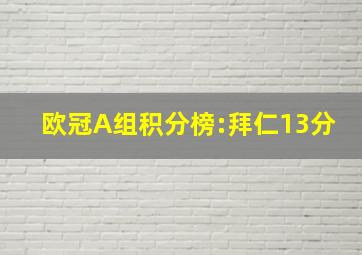 欧冠A组积分榜:拜仁13分